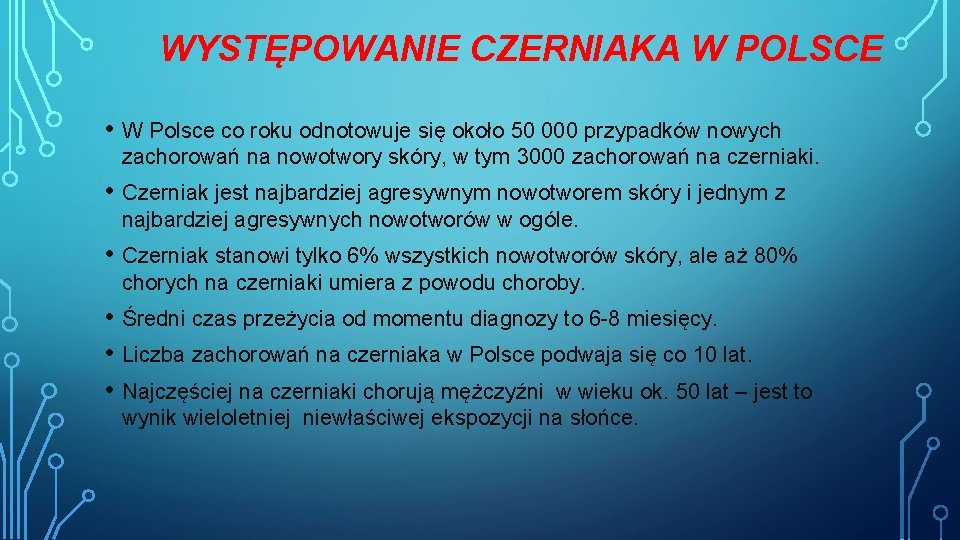 WYSTĘPOWANIE CZERNIAKA W POLSCE

• W Polsce co roku odnotowuje się około 50 000 przypadków nowych zachorowań na nowotwory skóry, w tym 3000 zachorowań na czerniaki.

• Czerniak jest najbardziej agresywnym nowotworem skóry i jednym z najbardziej agresywnych nowotworów w ogóle.

• Czerniak stanowi tylko 6% wszystkich nowotworów skóry, ale aż 80% chorych na czerniaki umiera z powodu choroby.

• Średni czas przeżycia od momentu diagnozy to 6-8 miesięcy.

• Liczba zachorowań na czerniaka w Polsce podwaja się co 10 lat.

• Najczęściej na czerniaki chorują mężczyźni w wieku ok. 50 lat – jest to wynik wieloletniej niewłaściwej ekspozycji na słońce.